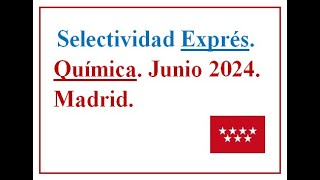 Selectividad Exprés.
Química. Junio 2024.
Madrid.